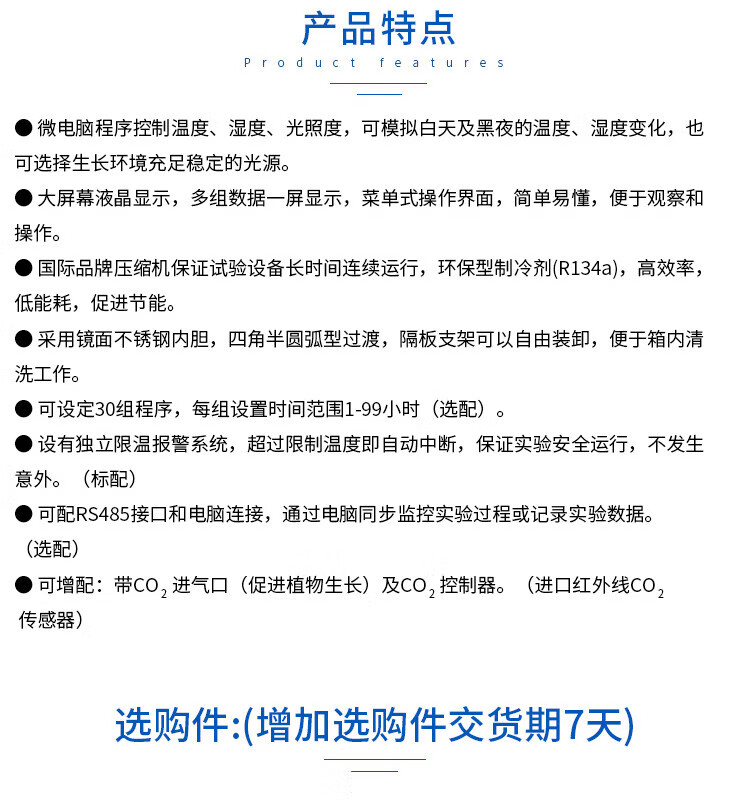 产品特点
Product features

● 微电脑程序控制温度、湿度、光照度，可模拟白天及黑夜的温度、湿度变化，也可选择生长环境充足稳定的光源。

● 大屏幕液晶显示，多组数据一屏显示，菜单式操作界面，简单易懂，便于观察和操作。

● 国际品牌压缩机保证试验设备长时间连续运行，环保型制冷剂(R134a)，高效率，低能耗，促进节能。

● 采用镜面不锈钢内胆，四角半圆弧型过渡，隔板支架可以自由装卸，便于箱内清洗工作。

● 可设定30组程序，每组设置时间范围1-99小时（选配）。

● 设有独立限温报警系统，超过限制温度即自动中断，保证实验安全运行，不发生意外。（标配）

● 可配RS485接口和电脑连接，通过电脑同步监控实验过程或记录实验数据。（选配）

● 可增配：带$CO_2$进气口（促进植物生长）及$CO_2$控制器。（进口红外线$CO_2$传感器）

选购件:(增加选购件交货期7天)